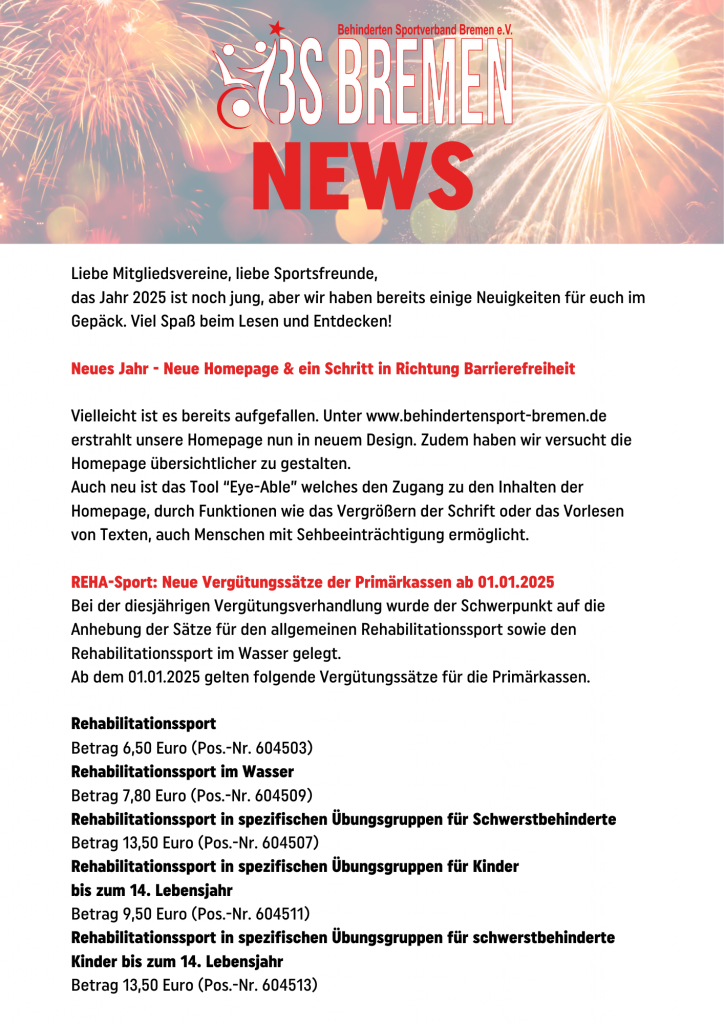 Behinderten Sportverband Bremen e.V.
BS BREMEN
NEWS

Liebe Mitgliedsvereine, liebe Sportsfreunde,
das Jahr 2025 ist noch jung, aber wir haben bereits einige Neuigkeiten für euch im Gepäck. Viel Spaß beim Lesen und Entdecken!

Neues Jahr - Neue Homepage & ein Schritt in Richtung Barrierefreiheit

Vielleicht ist es bereits aufgefallen. Unter www.behindertensport-bremen.de erstrahlt unsere Homepage nun in neuem Design. Zudem haben wir versucht die Homepage übersichtlicher zu gestalten.
Auch neu ist das Tool "Eye-Able" welches den Zugang zu den Inhalten der Homepage, durch Funktionen wie das Vergrößern der Schrift oder das Vorlesen von Texten, auch Menschen mit Sehbeeinträchtigung ermöglicht.

REHA-Sport: Neue Vergütungssätze der Primärkassen ab 01.01.2025
Bei der diesjährigen Vergütungsverhandlung wurde der Schwerpunkt auf die Anhebung der Sätze für den allgemeinen Rehabilitationssport sowie den Rehabilitationssport im Wasser gelegt.
Ab dem 01.01.2025 gelten folgende Vergütungssätze für die Primärkassen.

Rehabilitationssport
Betrag 6,50 Euro (Pos.-Nr. 604503)
Rehabilitationssport im Wasser
Betrag 7,80 Euro (Pos.-Nr. 604509)
Rehabilitationssport in spezifischen Übungsgruppen für Schwerstbehinderte
Betrag 13,50 Euro (Pos.-Nr. 604507)
Rehabilitationssport in spezifischen Übungsgruppen für Kinder bis zum 14. Lebensjahr
Betrag 9,50 Euro (Pos.-Nr. 604511)
Rehabilitationssport in spezifischen Übungsgruppen für schwerstbehinderte Kinder bis zum 14. Lebensjahr
Betrag 13,50 Euro (Pos.-Nr. 604513)